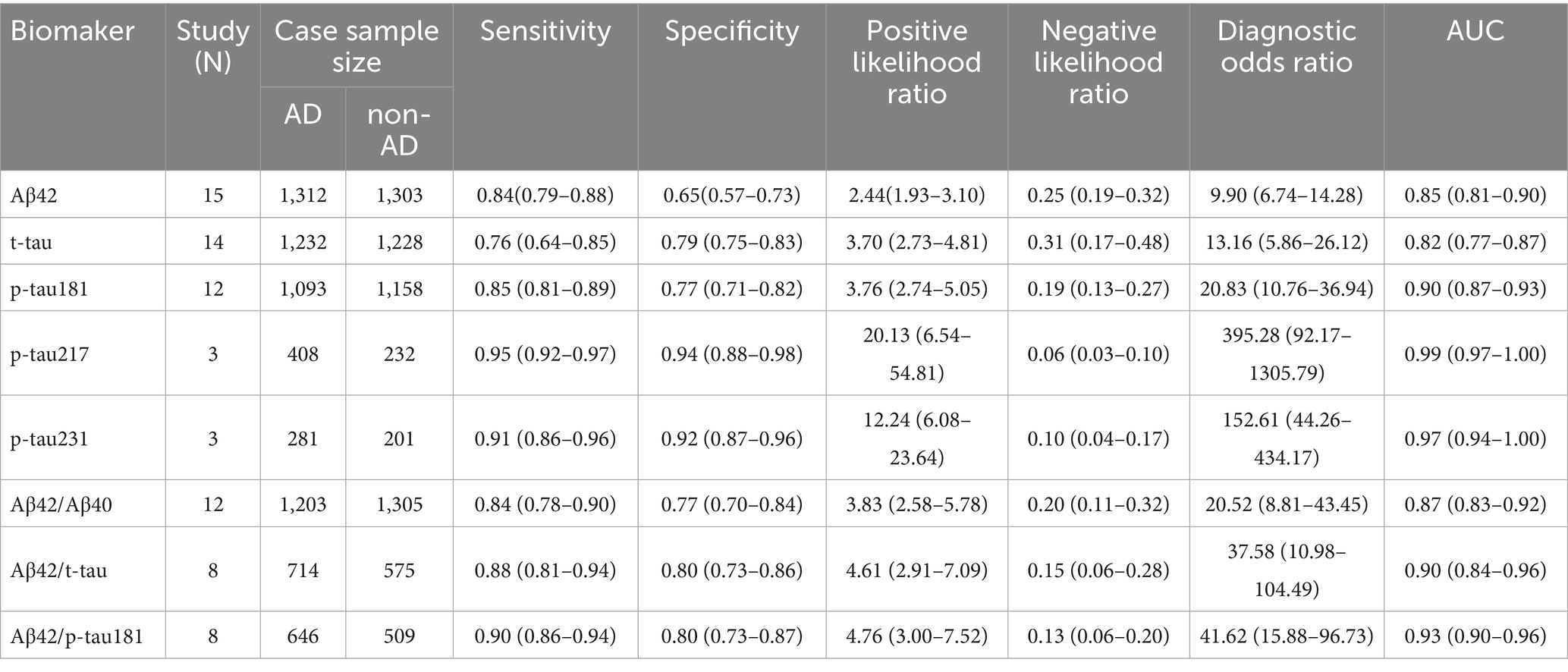 | Biomaker | Study (N) | Case sample size AD | Case sample size non-AD | Sensitivity | Specificity | Positive likelihood ratio | Negative likelihood ratio | Diagnostic odds ratio | AUC |
|---|---|---|---|---|---|---|---|---|---|
| Aβ42 | 15 | 1,312 | 1,303 | 0.84(0.79–0.88) | 0.65(0.57–0.73) | 2.44(1.93–3.10) | 0.25 (0.19–0.32) | 9.90 (6.74–14.28) | 0.85 (0.81–0.90) |
| t-tau | 14 | 1,232 | 1,228 | 0.76 (0.64–0.85) | 0.79 (0.75–0.83) | 3.70 (2.73–4.81) | 0.31 (0.17–0.48) | 13.16 (5.86–26.12) | 0.82 (0.77–0.87) |
| p-tau181 | 12 | 1,093 | 1,158 | 0.85 (0.81–0.89) | 0.77 (0.71–0.82) | 3.76 (2.74–5.05) | 0.19 (0.13–0.27) | 20.83 (10.76–36.94) | 0.90 (0.87–0.93) |
| p-tau217 | 3 | 408 | 232 | 0.95 (0.92–0.97) | 0.94 (0.88–0.98) | 20.13 (6.54–54.81) | 0.06 (0.03–0.10) | 395.28 (92.17–1305.79) | 0.99 (0.97–1.00) |
| p-tau231 | 3 | 281 | 201 | 0.91 (0.86–0.96) | 0.92 (0.87–0.96) | 12.24 (6.08–23.64) | 0.10 (0.04–0.17) | 152.61 (44.26–434.17) | 0.97 (0.94–1.00) |
| Aβ42/Aβ40 | 12 | 1,203 | 1,305 | 0.84 (0.78–0.90) | 0.77 (0.70–0.84) | 3.83 (2.58–5.78) | 0.20 (0.11–0.32) | 20.52 (8.81–43.45) | 0.87 (0.83–0.92) |
| Aβ42/t-tau | 8 | 714 | 575 | 0.88 (0.81–0.94) | 0.80 (0.73–0.86) | 4.61 (2.91–7.09) | 0.15 (0.06–0.28) | 37.58 (10.98–104.49) | 0.90 (0.84–0.96) |
| Aβ42/p-tau181 | 8 | 646 | 509 | 0.90 (0.86–0.94) | 0.80 (0.73–0.87) | 4.76 (3.00–7.52) | 0.13 (0.06–0.20) | 41.62 (15.88–96.73) | 0.93 (0.90–0.96) |